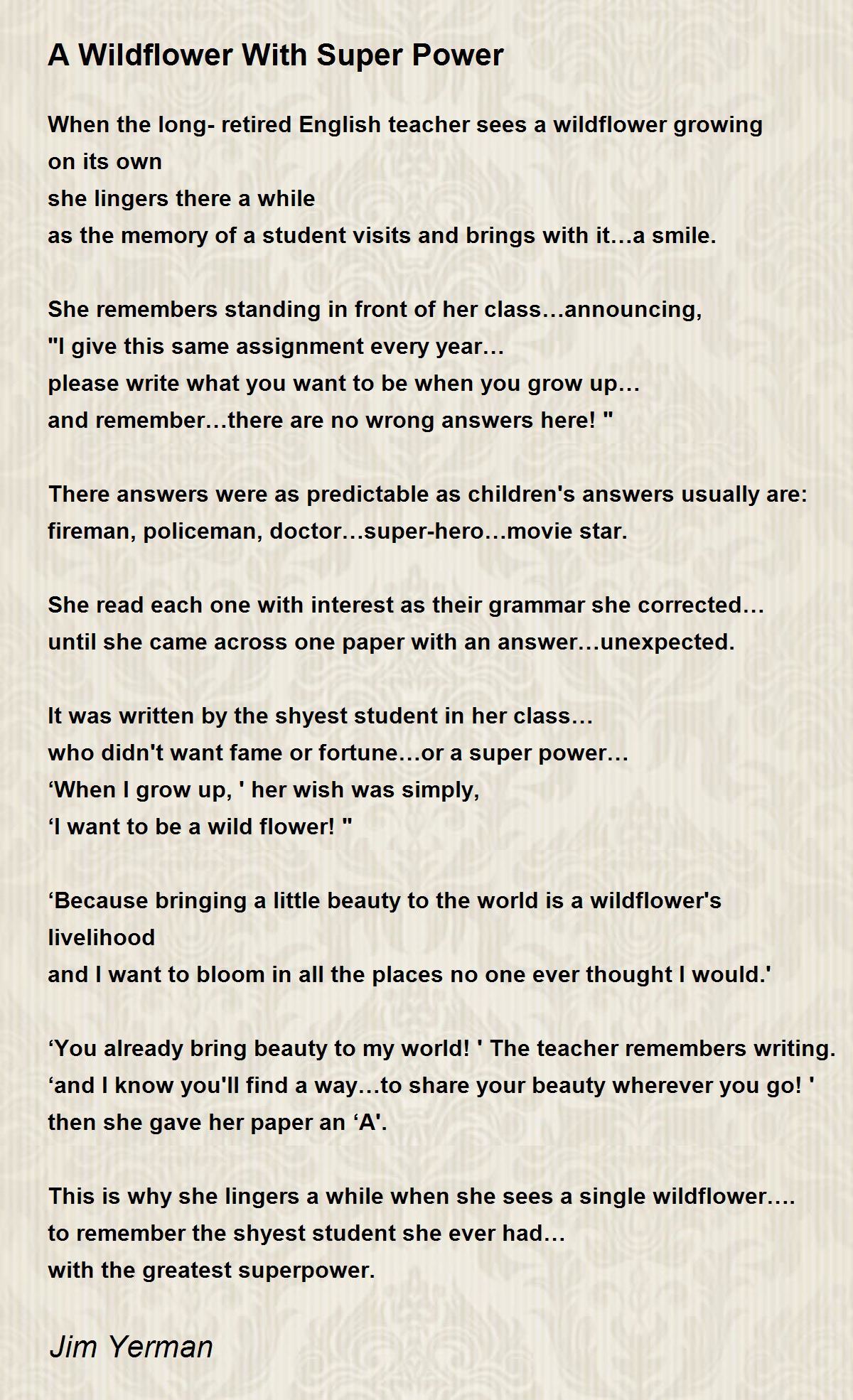 A Wildflower With Super Power

When the long- retired English teacher sees a wildflower growing on its own
she lingers there a while
as the memory of a student visits and brings with it…a smile.

She remembers standing in front of her class…announcing,
"I give this same assignment every year…
please write what you want to be when you grow up…
and remember…there are no wrong answers here! "

There answers were as predictable as children's answers usually are:
fireman, policeman, doctor…super-hero…movie star.

She read each one with interest as their grammar she corrected…
until she came across one paper with an answer…unexpected.

It was written by the shyest student in her class…
who didn't want fame or fortune…or a super power…
‘When I grow up, ' her wish was simply,
‘I want to be a wild flower! "

‘Because bringing a little beauty to the world is a wildflower's livelihood
and I want to bloom in all the places no one ever thought I would.'

‘You already bring beauty to my world! ' The teacher remembers writing.
‘and I know you'll find a way…to share your beauty wherever you go! '
then she gave her paper an ‘A'.

This is why she lingers a while when she sees a single wildflower….
to remember the shyest student she ever had…
with the greatest superpower.

Jim Yerman